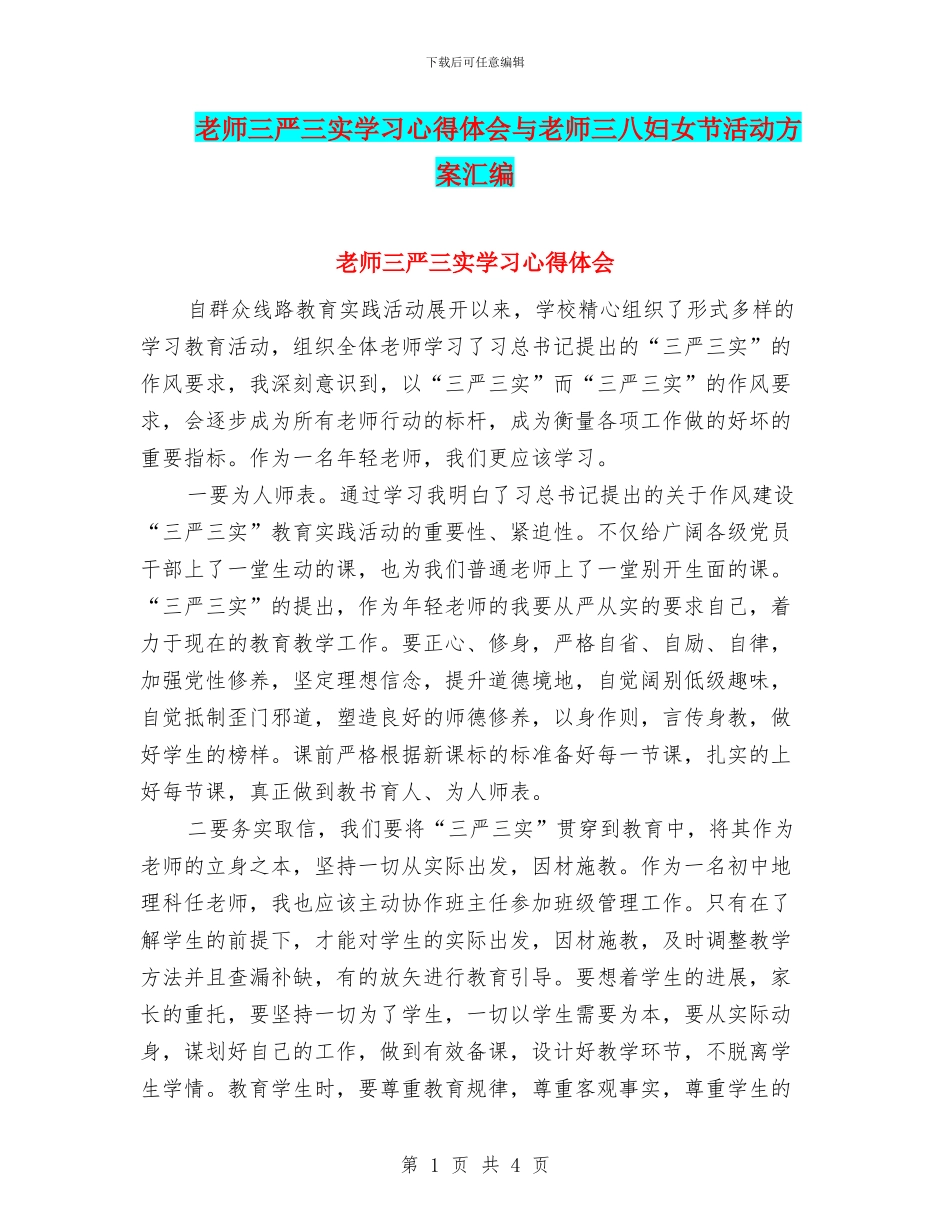 下载后可任意编辑

老师三严三实学习心得体会与老师三八妇女节活动方案汇编

老师三严三实学习心得体会

自群众线路教育实践活动展开以来，学校精心组织了形式多样的学习教育活动，组织全体老师学习了习总书记提出的“三严三实”的作风要求，我深刻意识到，以“三严三实”而“三严三实”的作风要求，会逐步成为所有老师行动的标杆，成为衡量各项工作做的好坏的重要指标。作为一名年轻老师，我们更应该学习。

一要为人师表。通过学习我明白了习总书记提出的关于作风建设“三严三实”教育实践活动的重要性、紧迫性。不仅给广阔各级党员干部上了一堂生动的课，也为我们普通老师上了一堂别开生面的课。“三严三实”的提出，作为年轻老师的我要从严从实的要求自己，着力于现在的教育教学工作。要正心、修身，严格自省、自励、自律，加强党性修养，坚定理想信念，提升道德境地，自觉阔别低级趣味，自觉抵制歪门邪道，塑造良好的师德修养，以身作则，言传身教，做好学生的榜样。课前严格根据新课标的标准备好每一节课，扎实的上好每节课，真正做到教书育人、为人师表。

二要务实取信，我们要将“三严三实”贯穿到教育中，将其作为老师的立身之本，坚持一切从实际出发，因材施教。作为一名初中地理科任老师，我也应该主动协作班主任参加班级管理工作。只有在了解学生的前提下，才能对学生的实际出发，因材施教，及时调整教学方法并且查漏补缺，有的放矢进行教育引导。要想着学生的进展，家长的重托，要坚持一切为了学生，一切以学生需要为本，要从实际动身，谋划好自己的工作，做到有效备课，设计好教学环节，不脱离学生学情。教育学生时，要尊重教育规律，尊重客观事实，尊重学生的

第 1 页 共 4 页